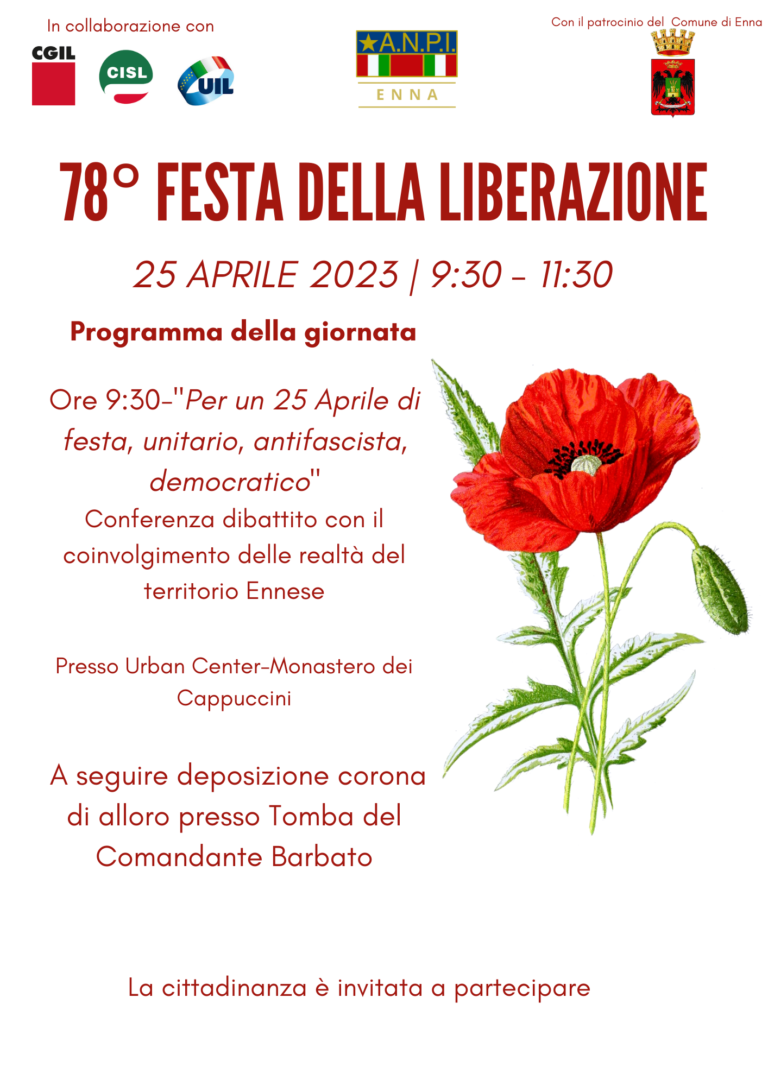 In collaborazione con

CGIL

CISL

UIL

A.N.P.I.

ENNA

Con il patrocinio del Comune di Enna

78° FESTA DELLA LIBERAZIONE

25 APRILE 2023 | 9:30 - 11:30

Programma della giornata

Ore 9:30-"Per un 25 Aprile di festa, unitario, antifascista, democratico"
Conferenza dibattito con il coinvolgimento delle realtà del territorio Ennese

Presso Urban Center-Monastero dei Cappuccini

A seguire deposizione corona di alloro presso Tomba del Comandante Barbato

La cittadinanza è invitata a partecipare